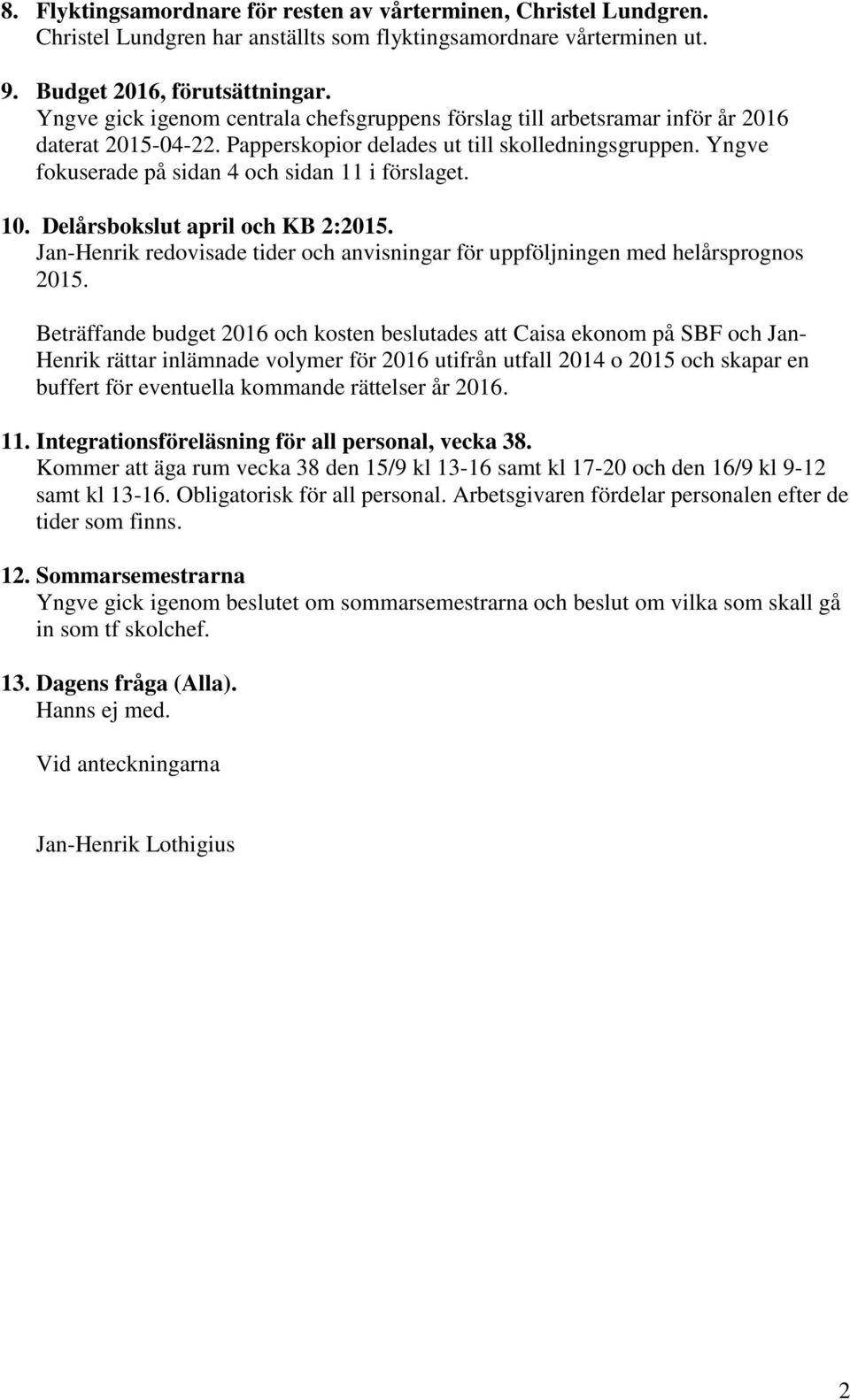 8. Flyktingsamordnare för resten av vårterminen, Christel Lundgren.
Christel Lundgren har anställts som flyktingsamordnare vårterminen ut.

9. Budget 2016, förutsättningar.
Yngve gick igenom centrala chefsgruppens förslag till arbetsramar inför år 2016 daterat 2015-04-22. Papperskopior delades ut till skolledningsgruppen. Yngve fokuserade på sidan 4 och sidan 11 i förslaget.

10. Delårsbokslut april och KB 2:2015.
Jan-Henrik redovisade tider och anvisningar för uppföljningen med helårsprognos 2015.

Beträffande budget 2016 och kosten beslutades att Caisa ekonom på SBF och Jan-Henrik rättar inlämnade volymer för 2016 utifrån utfall 2014 o 2015 och skapar en buffert för eventuella kommande rättelser år 2016.

11. Integrationsföreläsning för all personal, vecka 38.
Kommer att äga rum vecka 38 den 15/9 kl 13-16 samt kl 17-20 och den 16/9 kl 9-12 samt kl 13-16. Obligatorisk för all personal. Arbetsgivaren fördelar personalen efter de tider som finns.

12. Sommarsemestrarna
Yngve gick igenom beslutet om sommarsemestrarna och beslut om vilka som skall gå in som tf skolchef.

13. Dagens fråga (Alla).
Hanns ej med.

Vid anteckningarna

Jan-Henrik Lothigius

2